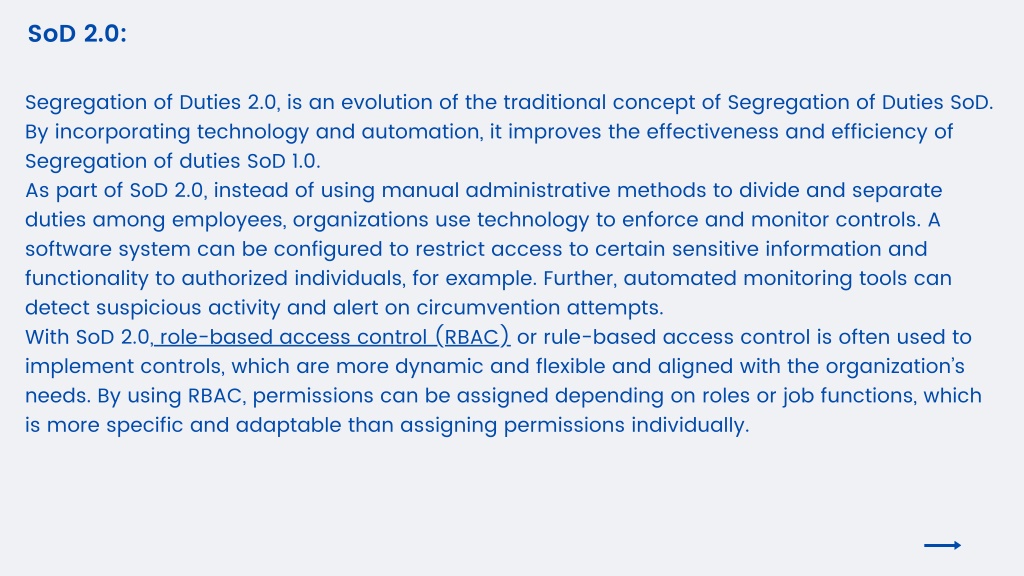 SoD 2.0:

Segregation of Duties 2.0, is an evolution of the traditional concept of Segregation of Duties SoD. By incorporating technology and automation, it improves the effectiveness and efficiency of Segregation of duties SoD 1.0.
As part of SoD 2.0, instead of using manual administrative methods to divide and separate duties among employees, organizations use technology to enforce and monitor controls. A software system can be configured to restrict access to certain sensitive information and functionality to authorized individuals, for example. Further, automated monitoring tools can detect suspicious activity and alert on circumvention attempts.
With SoD 2.0, role-based access control (RBAC) or rule-based access control is often used to implement controls, which are more dynamic and flexible and aligned with the organization's needs. By using RBAC, permissions can be assigned depending on roles or job functions, which is more specific and adaptable than assigning permissions individually.